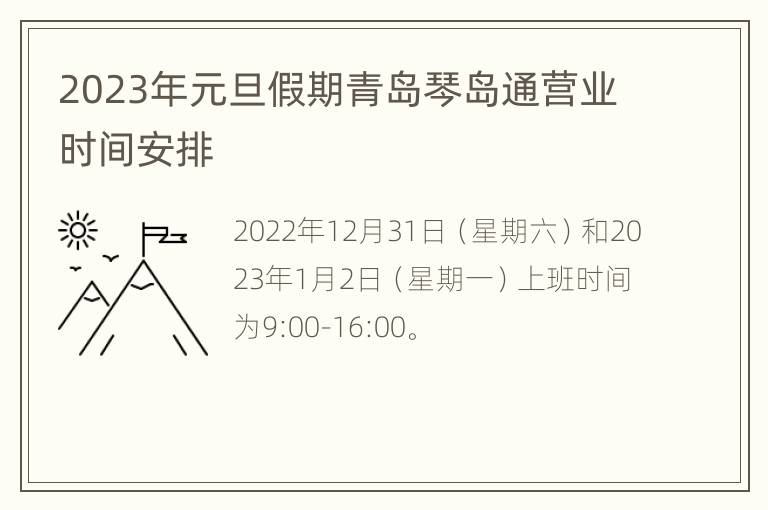 2023年元旦假期青岛琴岛通营业时间安排

2022年12月31日（星期六）和2023年1月2日（星期一）上班时间为9:00-16:00。